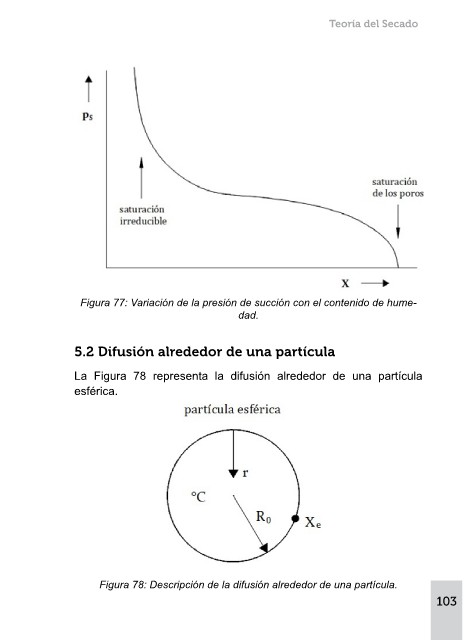 Teoría del Secado

$p_s$

saturación irreducible

saturación de los poros

X

Figura 77: Variación de la presión de succión con el contenido de humedad.

5.2 Difusión alrededor de una partícula

La Figura 78 representa la difusión alrededor de una partícula esférica.

partícula esférica

r

°C

$R_0$

$X_e$

Figura 78: Descripción de la difusión alrededor de una partícula.

103